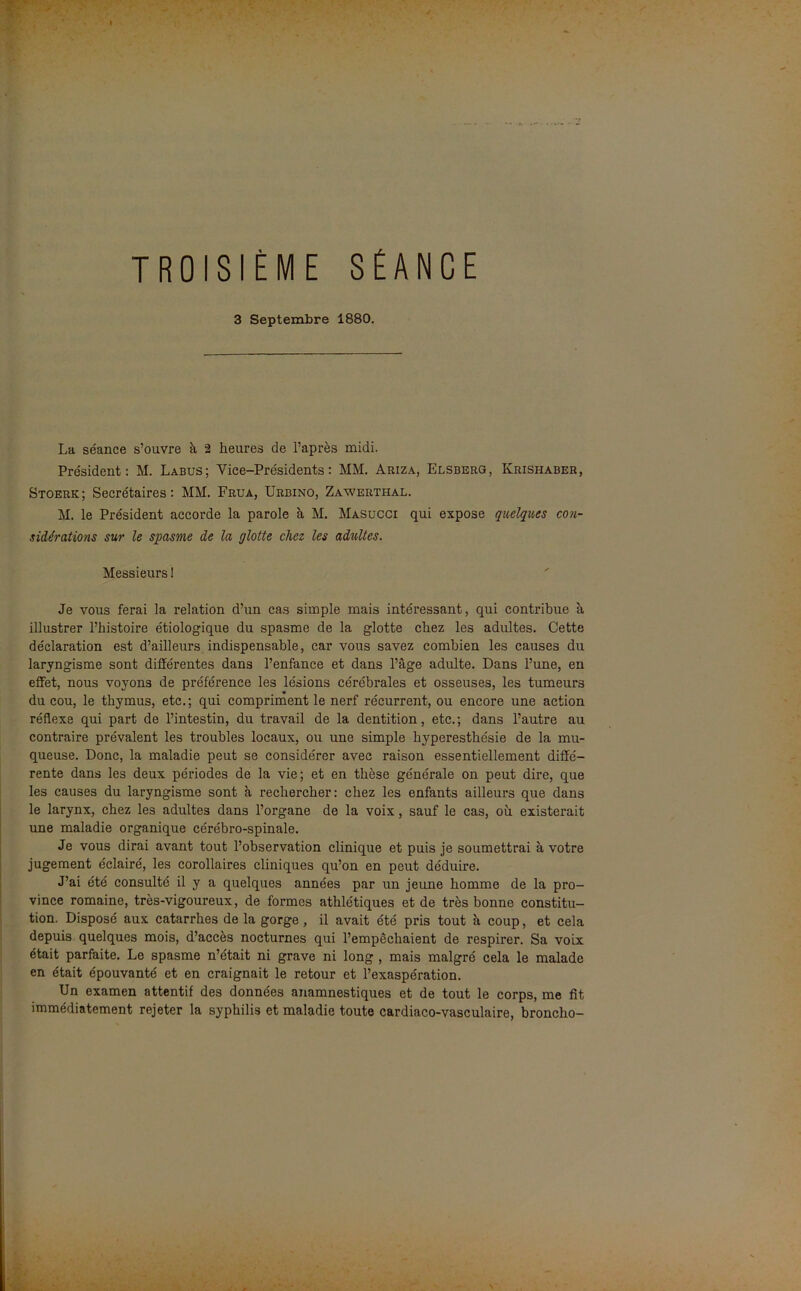 TROISIÈME SÉANCE

3 Septembre 1880.

La séance s'ouvre à 2 heures de l'après midi.

Président : M. Labus ; Vice-Présidents : MM. Ariza, Elsberg, Krishaber, Stoerk ; Secrétaires : MM. Frua, Urbino, Zawerthal.

M. le Président accorde la parole à M. Masucci qui expose quelques considérations sur le spasme de la glotte chez les adultes.

Messieurs !

Je vous ferai la relation d'un cas simple mais intéressant, qui contribue à illustrer l'histoire étiologique du spasme de la glotte chez les adultes. Cette déclaration est d'ailleurs indispensable, car vous savez combien les causes du laryngisme sont différentes dans l'enfance et dans l'âge adulte. Dans l'une, en effet, nous voyons de préférence les lésions cérébrales et osseuses, les tumeurs du cou, le thymus, etc. ; qui compriment le nerf récurrent, ou encore une action réflexe qui part de l'intestin, du travail de la dentition, etc. ; dans l'autre au contraire prévalent les troubles locaux, ou une simple hyperesthésie de la muqueuse. Donc, la maladie peut se considérer avec raison essentiellement différente dans les deux périodes de la vie ; et en thèse générale on peut dire, que les causes du laryngisme sont à rechercher : chez les enfants ailleurs que dans le larynx, chez les adultes dans l'organe de la voix, sauf le cas, où existerait une maladie organique cérébro-spinale.

Je vous dirai avant tout l'observation clinique et puis je soumettrai à votre jugement éclairé, les corollaires cliniques qu'on en peut déduire.

J'ai été consulté il y a quelques années par un jeune homme de la province romaine, très-vigoureux, de formes athlétiques et de très bonne constitution. Disposé aux catarrhes de la gorge, il avait été pris tout à coup, et cela depuis quelques mois, d'accès nocturnes qui l'empêchaient de respirer. Sa voix était parfaite. Le spasme n'était ni grave ni long, mais malgré cela le malade en était épouvanté et en craignait le retour et l'exaspération.

Un examen attentif des données anamnestiques et de tout le corps, me fit immédiatement rejeter la syphilis et maladie toute cardiaco-vasculaire, broncho-